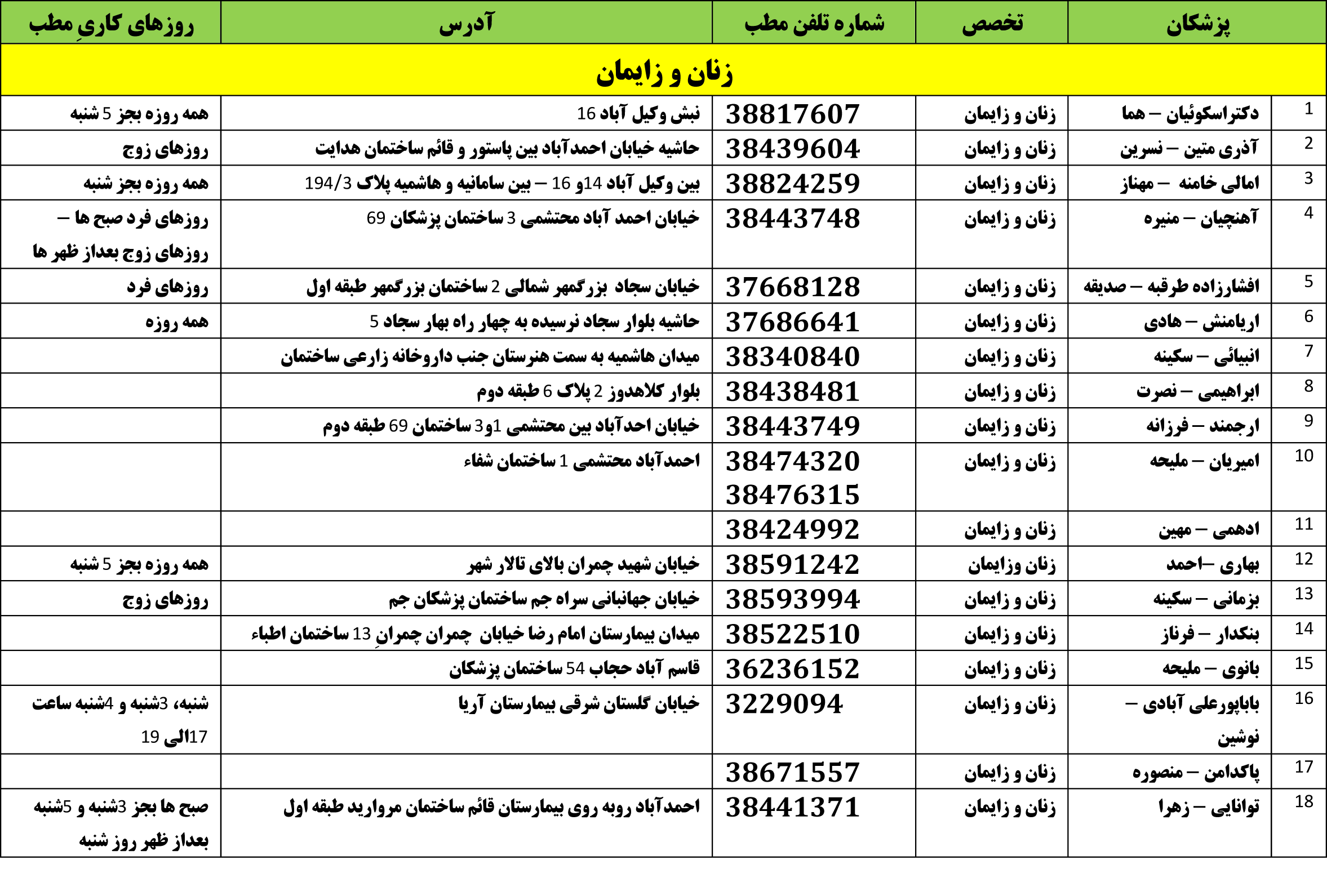 | | پزشکان | تخصص | شماره تلفن مطب | آدرس | روزهای کاریِ مطب |
|---|---|---|---|---|---|
| زنان و زایمان | | | | | |
| 1 | دکتراسکوئیان – هما | زنان و زایمان | 38817607 | نبش وکیل آباد 16 | همه روزه بجز 5 شنبه |
| 2 | آذری متین – نسرین | زنان و زایمان | 38439604 | حاشیه خیابان احمدآباد بین پاستور و قائم ساختمان هدایت | روزهای زوج |
| 3 | امالی خامنه – مهناز | زنان و زایمان | 38824259 | بین وکیل آباد 14و 16 – بین سامانیه و هاشمیه پلاک 194/3 | همه روزه بجز شنبه |
| 4 | آهنچیان – منیره | زنان و زایمان | 38443748 | خیابان احمد آباد محتشمی 3 ساختمان پزشکان 69 | روزهای فرد صبح ها – روزهای زوج بعداز ظهر ها |
| 5 | افشارزاده طرقبه – صدیقه | زنان و زایمان | 37668128 | خیابان سجاد بزرگمهر شمالی 2 ساختمان بزرگمهر طبقه اول | روزهای فرد |
| 6 | اریامنش – هادی | زنان و زایمان | 37686641 | حاشیه بلوار سجاد نرسیده به چهار راه بهار سجاد 5 | همه روزه |
| 7 | انبیائی – سکینه | زنان و زایمان | 38340840 | میدان هاشمیه به سمت هنرستان جنب داروخانه زارعی ساختمان | |
| 8 | ابراهیمی – نصرت | زنان و زایمان | 38438481 | بلوار کلاهدوز 2 پلاک 6 طبقه دوم | |
| 9 | ارجمند – فرزانه | زنان و زایمان | 38443749 | خیابان احدآباد بین محتشمی 1و3 ساختمان 69 طبقه دوم | |
| 10 | امیریان – ملیحه | زنان و زایمان | 38474320 38476315 | احمدآباد محتشمی 1 ساختمان شفاء | |
| 11 | ادهمی – مهین | زنان و زایمان | 38424992 | | |
| 12 | بهاری –احمد | زنان وزایمان | 38591242 | خیابان شهید چمران بالای تالار شهر | همه روزه بجز 5 شنبه |
| 13 | بزمانی – سکینه | زنان و زایمان | 38593994 | خیابان جهانبانی سراه جم ساختمان پزشکان جم | روزهای زوج |
| 14 | بنکدار – فرناز | زنان و زایمان | 38522510 | میدان بیمارستان امام رضا خیابان چمران چمرانِ 13 ساختمان اطباء | |
| 15 | بانوی – ملیحه | زنان و زایمان | 36236152 | قاسم آباد حجاب 54 ساختمان پزشکان | |
| 16 | باباپورعلی آبادی – نوشین | زنان و زایمان | 3229094 | خیابان گلستان شرقی بیمارستان آریا | شنبه، 3شنبه و 4شنبه ساعت 17الی 19 |
| 17 | پاکدامن – منصوره | زنان و زایمان | 38671557 | | |
| 18 | توانایی – زهرا | زنان و زایمان | 38441371 | احمدآباد روبه روی بیمارستان قائم ساختمان مروارید طبقه اول | صبح ها بجز 3شنبه و 5شنبه بعداز ظهر روز شنبه |